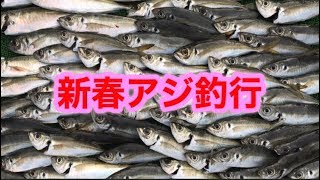 新春アジ釣行